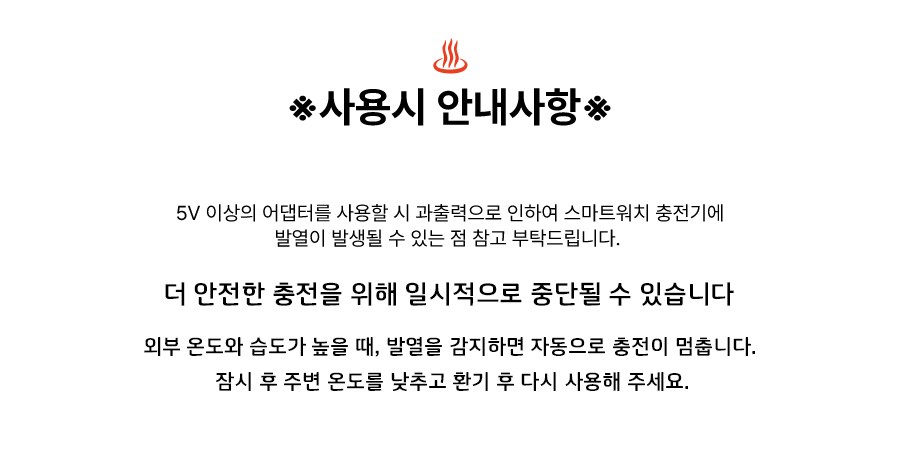 ※사용시 안내사항※

5V 이상의 어댑터를 사용할 시 과출력으로 인하여 스마트워치 충전기에 발열이 발생될 수 있는 점 참고 부탁드립니다.

더 안전한 충전을 위해 일시적으로 중단될 수 있습니다

외부 온도와 습도가 높을 때, 발열을 감지하면 자동으로 충전이 멈춥니다.
잠시 후 주변 온도를 낮추고 환기 후 다시 사용해 주세요.